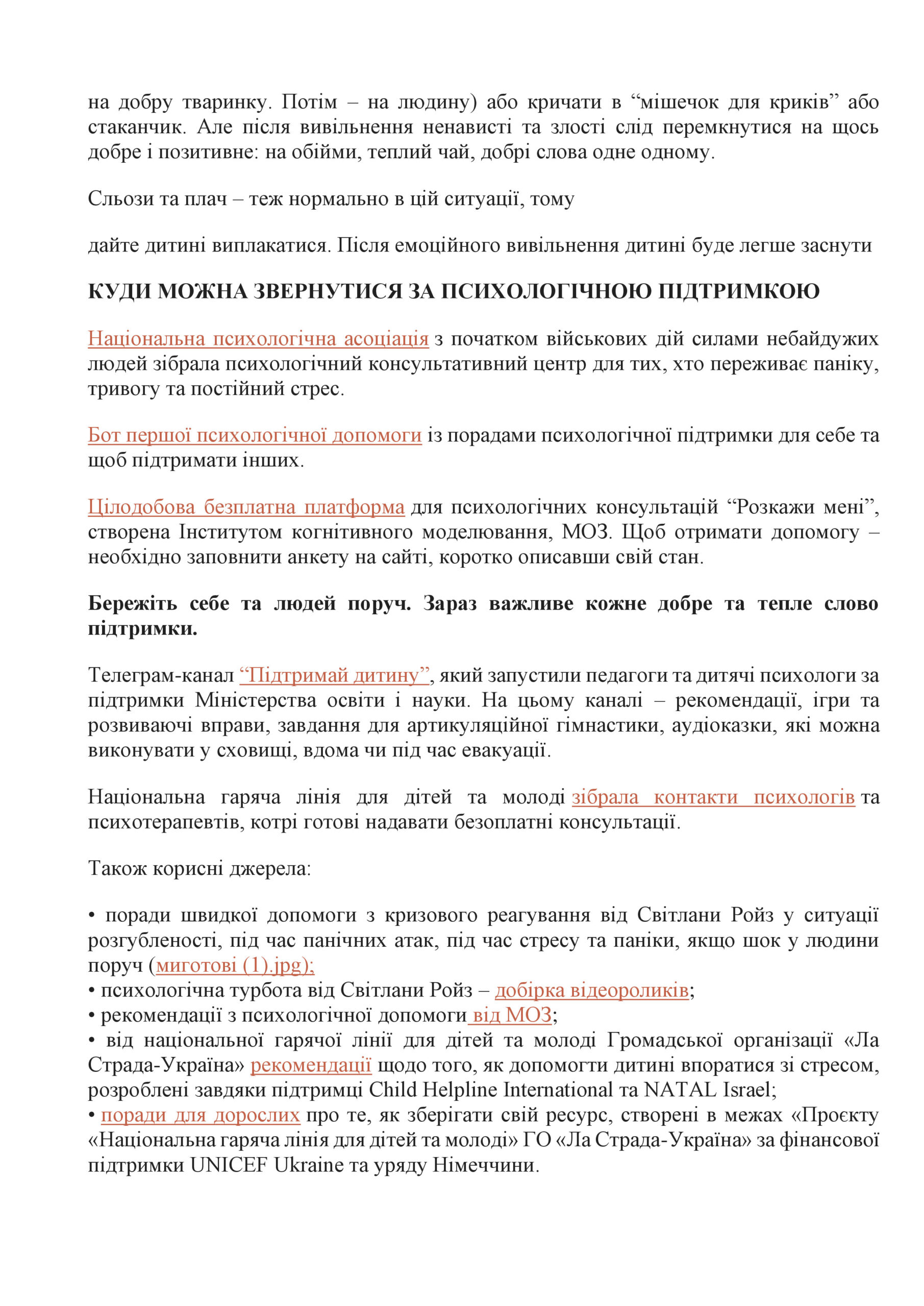 на добру тваринку. Потім – на людину) або кричати в “мішечок для криків” або стаканчик. Але після вивільнення ненависті та злості слід перемкнутися на щось добре і позитивне: на обійми, теплий чай, добрі слова одне одному.

Сльози та плач – теж нормально в цій ситуації, тому

дайте дитині виплакатися. Після емоційного вивільнення дитині буде легше заснути

КУДИ МОЖНА ЗВЕРНУТИСЯ ЗА ПСИХОЛОГІЧНОЮ ПІДТРИМКОЮ

Національна психологічна асоціація з початком військових дій силами небайдужих людей зібрала психологічний консультативний центр для тих, хто переживає паніку, тривогу та постійний стрес.

Бот першої психологічної допомоги із порадами психологічної підтримки для себе та щоб підтримати інших.

Цілодобова безплатна платформа для психологічних консультацій “Розкажи мені”, створена Інститутом когнітивного моделювання, МОЗ. Щоб отримати допомогу – необхідно заповнити анкету на сайті, коротко описавши свій стан.

Бережіть себе та людей поруч. Зараз важливе кожне добре та тепле слово підтримки.

Телеграм-канал “Підтримай дитину”, який запустили педагоги та дитячі психологи за підтримки Міністерства освіти і науки. На цьому каналі – рекомендації, ігри та розвиваючі вправи, завдання для артикуляційної гімнастики, аудіоказки, які можна виконувати у сховищі, вдома чи під час евакуації.

Національна гаряча лінія для дітей та молоді зібрала контакти психологів та психотерапевтів, котрі готові надавати безоплатні консультації.

Також корисні джерела:

• поради швидкої допомоги з кризового реагування від Світлани Ройз у ситуації розгубленості, під час панічних атак, під час стресу та паніки, якщо шок у людини поруч (миготові (1).jpg);
• психологічна турбота від Світлани Ройз – добірка відеороликів;
• рекомендації з психологічної допомоги від МОЗ;
• від національної гарячої лінії для дітей та молоді Громадської організації «Ла Страда-Україна» рекомендації щодо того, як допомогти дитині впоратися зі стресом, розроблені завдяки підтримці Child Helpline International та NATAL Israel;
• поради для дорослих про те, як зберігати свій ресурс, створені в межах «Проєкту «Національна гаряча лінія для дітей та молоді» ГО «Ла Страда-Україна» за фінансової підтримки UNICEF Ukraine та уряду Німеччини.